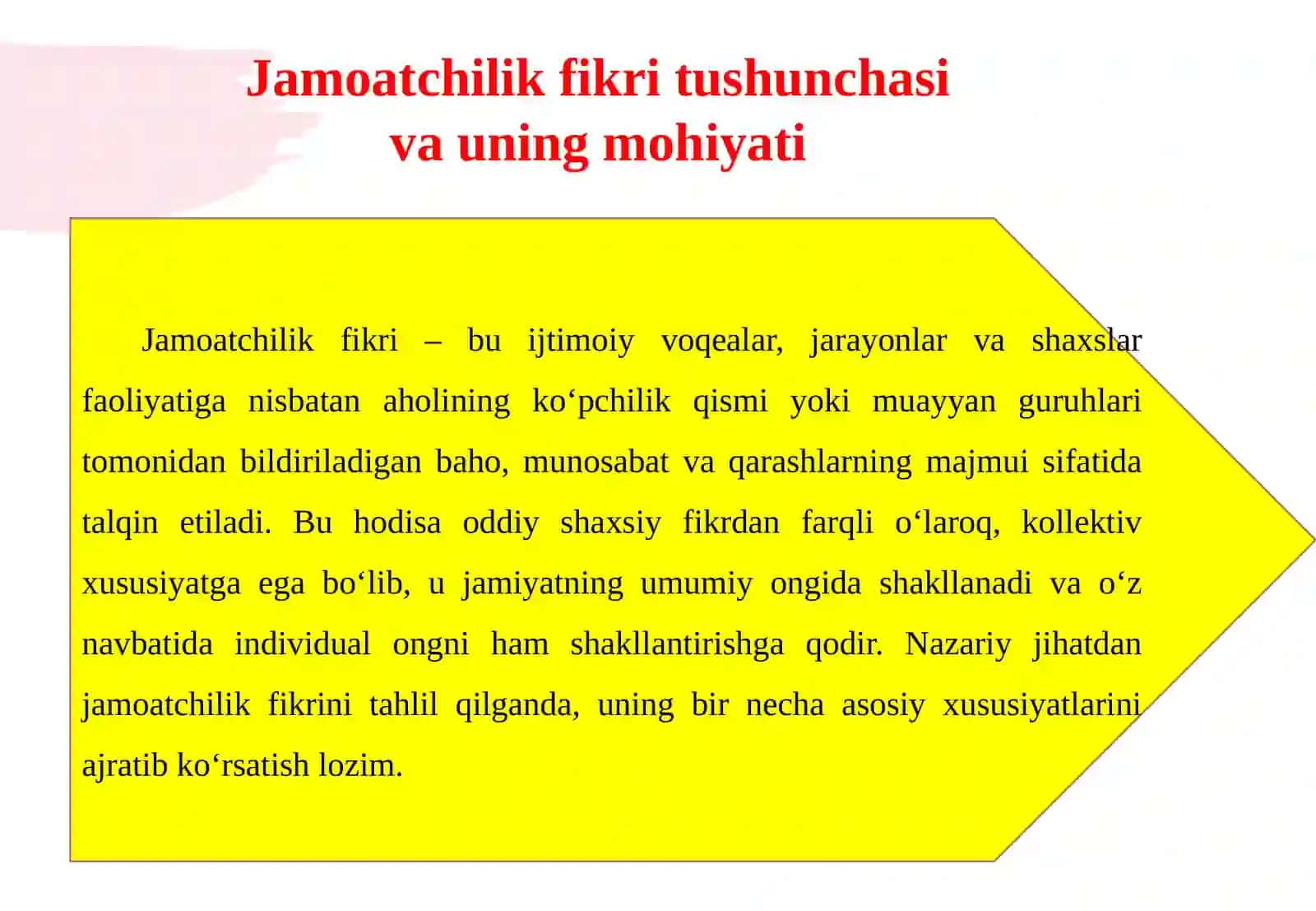 Jamoatchilik fikri tushunchasi va uning mohiyati

Jamoatchilik fikri – bu ijtimoiy voqealar, jarayonlar va shaxslar faoliyatiga nisbatan aholining ko‘pchilik qismi yoki muayyan guruhlari tomonidan bildiriladigan baho, munosabat va qarashlarning majmui sifatida talqin etiladi. Bu hodisa oddiy shaxsiy fikrdan farqli o‘laroq, kollektiv xususiyatga ega bo‘lib, u jamiyatning umumiy ongida shakllanadi va o‘z navbatida individual ongni ham shakllantirishga qodir. Nazariy jihatdan jamoatchilik fikrini tahlil qilganda, uning bir necha asosiy xususiyatlarini ajratib ko‘rsatish lozim.